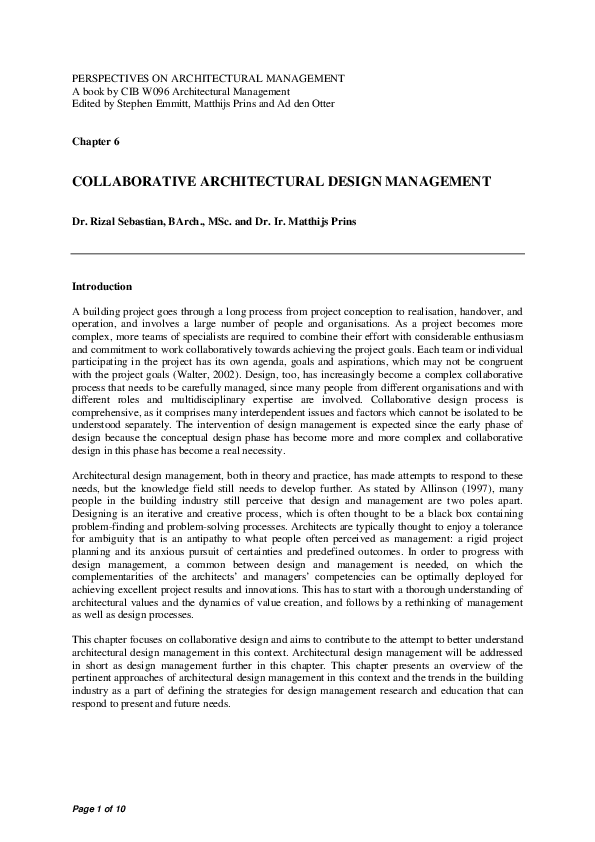 PERSPECTIVES ON ARCHITECTURAL MANAGEMENT
A book by CIB W096 Architectural Management
Edited by Stephen Emmitt, Matthijs Prins and Ad den Otter

Chapter 6

COLLABORATIVE ARCHITECTURAL DESIGN MANAGEMENT

Dr. Rizal Sebastian, BArch., MSc. and Dr. Ir. Matthijs Prins

Introduction

A building project goes through a long process from project conception to realisation, handover, and operation, and involves a large number of people and organisations. As a project becomes more complex, more teams of specialists are required to combine their effort with considerable enthusiasm and commitment to work collaboratively towards achieving the project goals. Each team or individual participating in the project has its own agenda, goals and aspirations, which may not be congruent with the project goals (Walter, 2002). Design, too, has increasingly become a complex collaborative process that needs to be carefully managed, since many people from different organisations and with different roles and multidisciplinary expertise are involved. Collaborative design process is comprehensive, as it comprises many interdependent issues and factors which cannot be isolated to be understood separately. The intervention of design management is expected since the early phase of design because the conceptual design phase has become more and more complex and collaborative design in this phase has become a real necessity.

Architectural design management, both in theory and practice, has made attempts to respond to these needs, but the knowledge field still needs to develop further. As stated by Allinson (1997), many people in the building industry still perceive that design and management are two poles apart. Designing is an iterative and creative process, which is often thought to be a black box containing problem-finding and problem-solving processes. Architects are typically thought to enjoy a tolerance for ambiguity that is an antipathy to what people often perceived as management: a rigid project planning and its anxious pursuit of certainties and predefined outcomes. In order to progress with design management, a common between design and management is needed, on which the complementarities of the architects' and managers' competencies can be optimally deployed for achieving excellent project results and innovations. This has to start with a thorough understanding of architectural values and the dynamics of value creation, and follows by a rethinking of management as well as design processes.

This chapter focuses on collaborative design and aims to contribute to the attempt to better understand architectural design management in this context. Architectural design management will be addressed in short as design management further in this chapter. This chapter presents an overview of the pertinent approaches of architectural design management in this context and the trends in the building industry as a part of defining the strategies for design management research and education that can respond to present and future needs.

Page 1 of 10